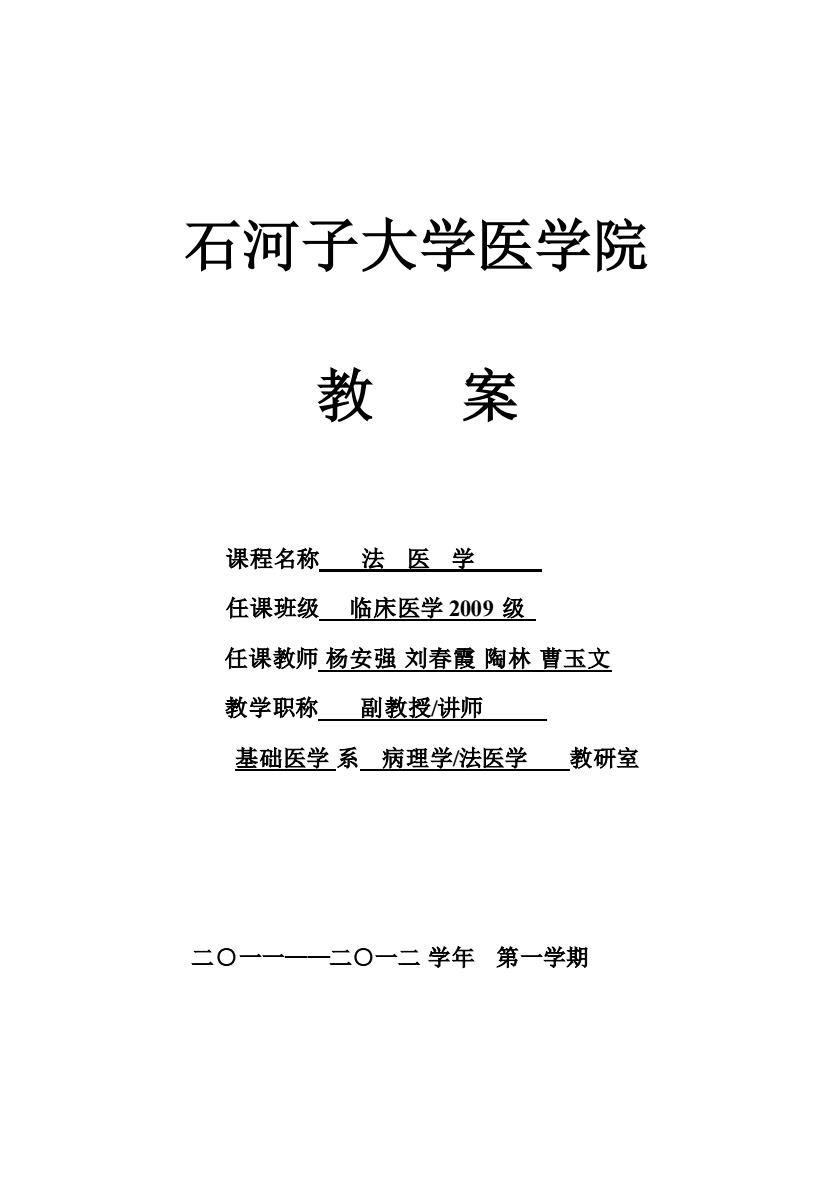 石河子大学医学院

教　案

课程名称　法　医　学

任课班级　临床医学 2009 级

任课教师 杨安强 刘春霞 陶林 曹玉文

教学职称　副教授/讲师

基础医学 系　病理学/法医学　教研室

二〇一一——二〇一二 学年　第一学期